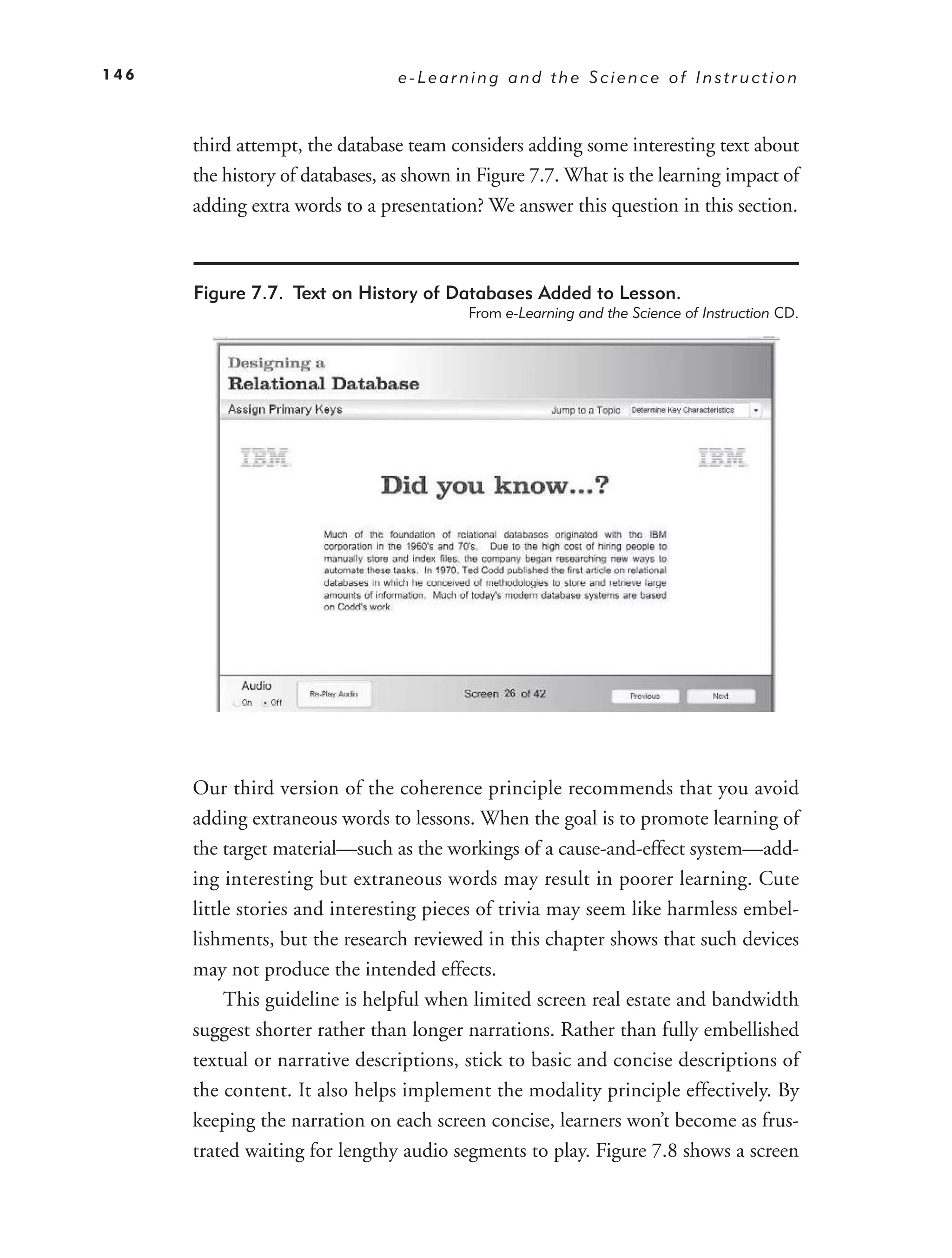 146 e-Learning and the Science of Instruction

third attempt, the database team considers adding some interesting text about the history of databases, as shown in Figure 7.7. What is the learning impact of adding extra words to a presentation? We answer this question in this section.

Figure 7.7. Text on History of Databases Added to Lesson.
From e-Learning and the Science of Instruction CD.

Designing a
Relational Database
Assign Primary Keys
Jump to a Topic Determine Key Characteristics

IBM IBM

Did you know...?

Much of the foundation of relational databases originated with the IBM corporation in the 1960's and 70's. Due to the high cost of hiring people to manually store and index files, the company began researching new ways to automate these tasks. In 1970, Ted Codd published the first article on relational databases in which he conceived of methodologies to store and retrieve large amounts of information. Much of today's modern database systems are based on Codd's work.

Audio
On Off
Re-Play Audio
Screen 26 of 42
Previous
Next

Our third version of the coherence principle recommends that you avoid adding extraneous words to lessons. When the goal is to promote learning of the target material—such as the workings of a cause-and-effect system—adding interesting but extraneous words may result in poorer learning. Cute little stories and interesting pieces of trivia may seem like harmless embellishments, but the research reviewed in this chapter shows that such devices may not produce the intended effects.

This guideline is helpful when limited screen real estate and bandwidth suggest shorter rather than longer narrations. Rather than fully embellished textual or narrative descriptions, stick to basic and concise descriptions of the content. It also helps implement the modality principle effectively. By keeping the narration on each screen concise, learners won't become as frustrated waiting for lengthy audio segments to play. Figure 7.8 shows a screen